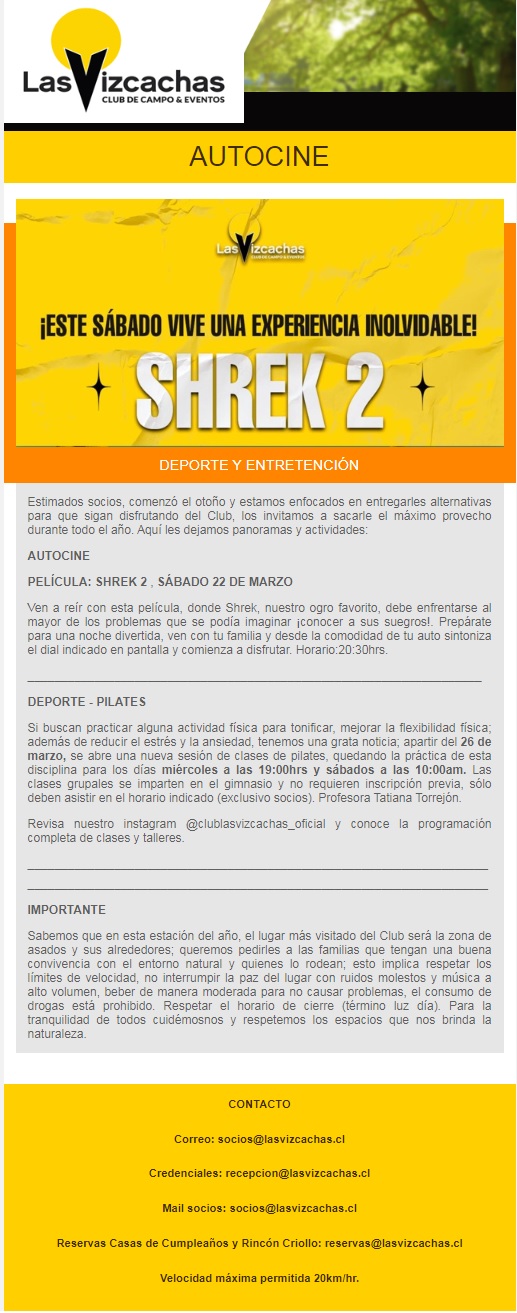 LasVizcachas
CLUB DE CAMPO & EVENTOS

AUTOCINE

LasVizcachas
CLUB DE CAMPO & EVENTOS

¡ESTE SÁBADO VIVE UNA EXPERIENCIA INOLVIDABLE!

SHREK 2

DEPORTE Y ENTRETENCIÓN

Estimados socios, comenzó el otoño y estamos enfocados en entregarles alternativas para que sigan disfrutando del Club, los invitamos a sacarle el máximo provecho durante todo el año. Aquí les dejamos panoramas y actividades:

AUTOCINE

PELÍCULA: SHREK 2 , SÁBADO 22 DE MARZO

Ven a reír con esta película, donde Shrek, nuestro ogro favorito, debe enfrentarse al mayor de los problemas que se podía imaginar ¡conocer a sus suegros!. Prepárate para una noche divertida, ven con tu familia y desde la comodidad de tu auto sintoniza el dial indicado en pantalla y comienza a disfrutar. Horario:20:30hrs.

DEPORTE - PILATES

Si buscan practicar alguna actividad física para tonificar, mejorar la flexibilidad física; además de reducir el estrés y la ansiedad, tenemos una grata noticia; apartir del 26 de marzo, se abre una nueva sesión de clases de pilates, quedando la práctica de esta disciplina para los días miércoles a las 19:00hrs y sábados a las 10:00am. Las clases grupales se imparten en el gimnasio y no requieren inscripción previa, sólo deben asistir en el horario indicado (exclusivo socios). Profesora Tatiana Torrejón.

Revisa nuestro instagram @clublasvizcachas_oficial y conoce la programación completa de clases y talleres.

IMPORTANTE

Sabemos que en esta estación del año, el lugar más visitado del Club será la zona de asados y sus alrededores; queremos pedirles a las familias que tengan una buena convivencia con el entorno natural y quienes lo rodean; esto implica respetar los límites de velocidad, no interrumpir la paz del lugar con ruidos molestos y música a alto volumen, beber de manera moderada para no causar problemas, el consumo de drogas está prohibido. Respetar el horario de cierre (término luz día). Para la tranquilidad de todos cuidémosnos y respetemos los espacios que nos brinda la naturaleza.

CONTACTO

Correo: socios@lasvizcachas.cl

Credenciales: recepcion@lasvizcachas.cl

Mail socios: socios@lasvizcachas.cl

Reservas Casas de Cumpleaños y Rincón Criollo: reservas@lasvizcachas.cl

Velocidad máxima permitida 20km/hr.